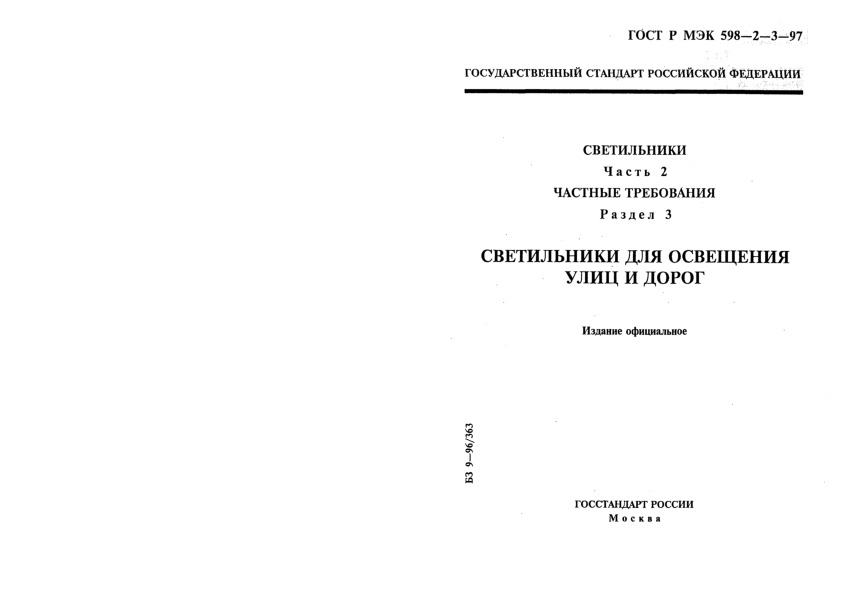 ГОСТ Р МЭК 598—2—3—97

ГОСУДАРСТВЕННЫЙ СТАНДАРТ РОССИЙСКОЙ ФЕДЕРАЦИИ

СВЕТИЛЬНИКИ
Часть 2
ЧАСТНЫЕ ТРЕБОВАНИЯ
Раздел 3

СВЕТИЛЬНИКИ ДЛЯ ОСВЕЩЕНИЯ УЛИЦ И ДОРОГ

Издание официальное

БЗ 9—96/363

ГОССТАНДАРТ РОССИИ
Москва